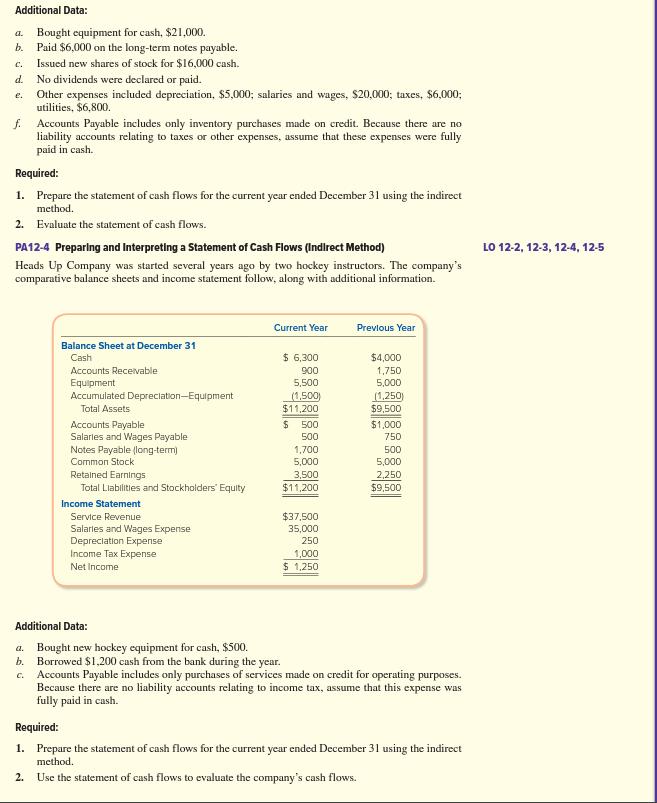 Additional Data:

a. Bought equipment for cash, $21,000.
b. Paid $6,000 on the long-term notes payable.
c. Issued new shares of stock for $16,000 cash.
d. No dividends were declared or paid.
e. Other expenses included depreciation, $5,000; salaries and wages, $20,000; taxes, $6,000; utilities, $6,800.
f. Accounts Payable includes only inventory purchases made on credit. Because there are no liability accounts relating to taxes or other expenses, assume that these expenses were fully paid in cash.

Required:

1. Prepare the statement of cash flows for the current year ended December 31 using the indirect method.
2. Evaluate the statement of cash flows.

PA12-4 Preparing and Interpreting a Statement of Cash Flows (Indirect Method)

LO 12-2, 12-3, 12-4, 12-5

Heads Up Company was started several years ago by two hockey instructors. The company's comparative balance sheets and income statement follow, along with additional information.

| | Current Year | Previous Year |
|---|---|---|
| Balance Sheet at December 31 | | |
| Cash | $ 6,300 | $4,000 |
| Accounts Receivable | 900 | 1,750 |
| Equipment | 5,500 | 5,000 |
| Accumulated Depreciation—Equipment | (1,500) | (1,250) |
| Total Assets | $11,200 | $9,500 |
| Accounts Payable | $ 500 | $1,000 |
| Salaries and Wages Payable | 500 | 750 |
| Notes Payable (long-term) | 1,700 | 500 |
| Common Stock | 5,000 | 5,000 |
| Retained Earnings | 3,500 | 2,250 |
| Total Liabilities and Stockholders' Equity | $11,200 | $9,500 |
| Income Statement | | |
| Service Revenue | $37,500 | |
| Salaries and Wages Expense | 35,000 | |
| Depreciation Expense | 250 | |
| Income Tax Expense | 1,000 | |
| Net Income | $ 1,250 | |

Additional Data:

a. Bought new hockey equipment for cash, $500.
b. Borrowed $1,200 cash from the bank during the year.
c. Accounts Payable includes only purchases of services made on credit for operating purposes. Because there are no liability accounts relating to income tax, assume that this expense was fully paid in cash.

Required:

1. Prepare the statement of cash flows for the current year ended December 31 using the indirect method.
2. Use the statement of cash flows to evaluate the company's cash flows.